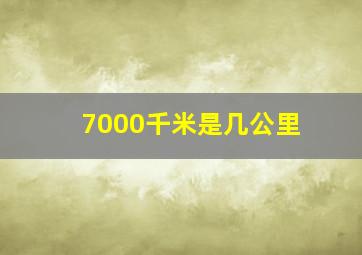 7000千米是几公里